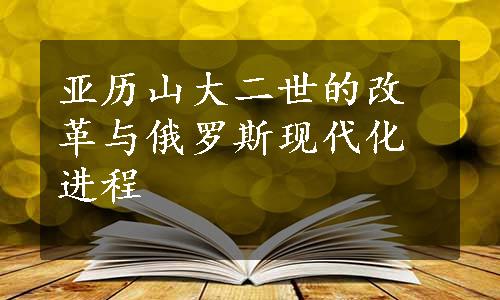 亚历山大二世的改革与俄罗斯现代化进程